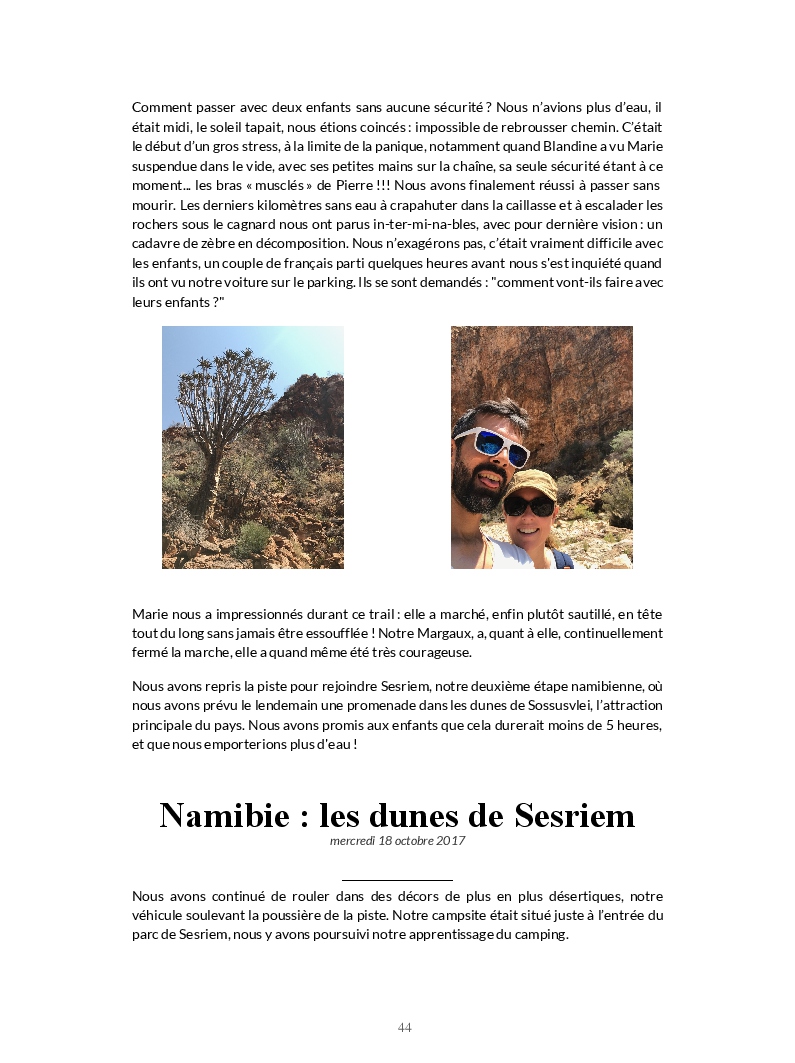 Comment passer avec deux enfants sans aucune sécurité ? Nous n'avions plus d'eau, il était midi, le soleil tapait, nous étions coincés : impossible de rebrousser chemin. C'était le début d'un gros stress, à la limite de la panique, notamment quand Blandine a vu Marie suspendue dans le vide, avec ses petites mains sur la chaîne, sa seule sécurité étant à ce moment... les bras « musclés » de Pierre !!! Nous avons finalement réussi à passer sans mourir. Les derniers kilomètres sans eau à crapahuter dans la caillasse et à escalader les rochers sous le cagnard nous ont parus in-ter-mi-na-bles, avec pour dernière vision : un cadavre de zèbre en décomposition. Nous n'exagérons pas, c'était vraiment difficile avec les enfants, un couple de français parti quelques heures avant nous s'est inquiété quand ils ont vu notre voiture sur le parking. Ils se sont demandés : "comment vont-ils faire avec leurs enfants ?"

Marie nous a impressionnés durant ce trail : elle a marché, enfin plutôt sautillé, en tête tout du long sans jamais être essoufflée ! Notre Margaux, a, quant à elle, continuellement fermé la marche, elle a quand même été très courageuse.

Nous avons repris la piste pour rejoindre Sesriem, notre deuxième étape namibienne, où nous avons prévu le lendemain une promenade dans les dunes de Sossusvlei, l'attraction principale du pays. Nous avons promis aux enfants que cela durerait moins de 5 heures, et que nous emporterions plus d'eau !

Namibie : les dunes de Sesriem
mercredi 18 octobre 2017

Nous avons continué de rouler dans des décors de plus en plus désertiques, notre véhicule soulevant la poussière de la piste. Notre campsite était situé juste à l'entrée du parc de Sesriem, nous y avons poursuivi notre apprentissage du camping.

44